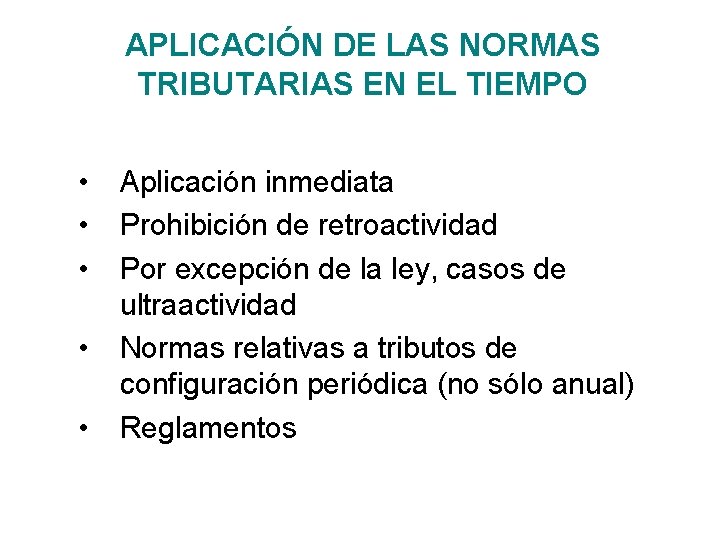 APLICACIÓN DE LAS NORMAS TRIBUTARIAS EN EL TIEMPO

• Aplicación inmediata
• Prohibición de retroactividad
• Por excepción de la ley, casos de ultraactividad
• Normas relativas a tributos de configuración periódica (no sólo anual)
• Reglamentos